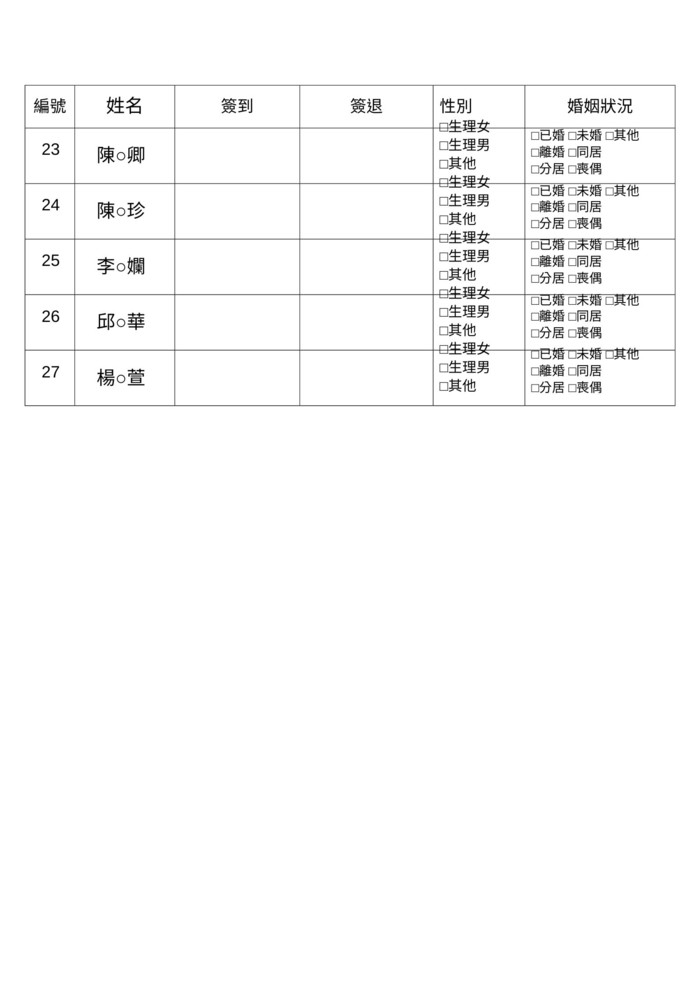 | 編號 | 姓名 | 簽到 | 簽退 | 性別 | 婚姻狀況 |
|---|---|---|---|---|---|
| 23 | 陳○卿 | | | □生理女 □生理男 □其他 | □已婚 □未婚 □其他 □離婚 □同居 □分居 □喪偶 |
| 24 | 陳○珍 | | | □生理女 □生理男 □其他 | □已婚 □未婚 □其他 □離婚 □同居 □分居 □喪偶 |
| 25 | 李○嫻 | | | □生理女 □生理男 □其他 | □已婚 □未婚 □其他 □離婚 □同居 □分居 □喪偶 |
| 26 | 邱○華 | | | □生理女 □生理男 □其他 | □已婚 □未婚 □其他 □離婚 □同居 □分居 □喪偶 |
| 27 | 楊○萱 | | | □生理女 □生理男 □其他 | □已婚 □未婚 □其他 □離婚 □同居 □分居 □喪偶 |